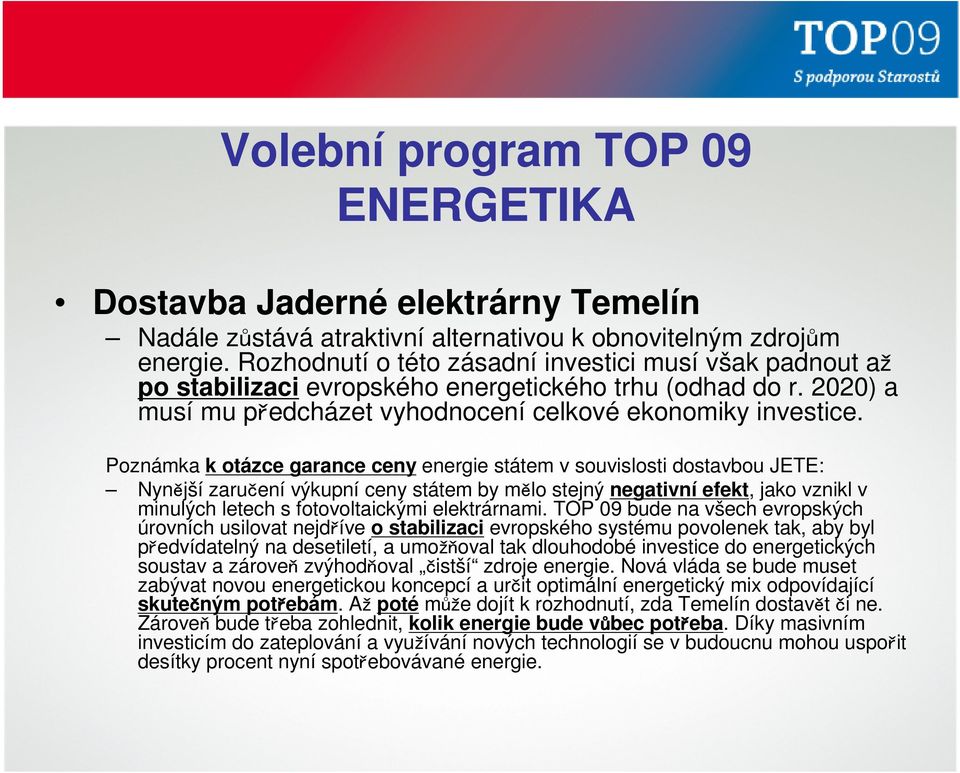 TOP09
S podporou Starostů

Volební program TOP 09
ENERGETIKA

• Dostavba Jaderné elektrárny Temelín
– Nadále zůstává atraktivní alternativou k obnovitelným zdrojům energie. Rozhodnutí o této zásadní investici musí však padnout až po stabilizaci evropského energetického trhu (odhad do r. 2020) a musí mu předcházet vyhodnocení celkové ekonomiky investice.

Poznámka k otázce garance ceny energie státem v souvislosti dostavbou JETE:
– Nynější zaručení výkupní ceny státem by mělo stejný negativní efekt, jako vznikl v minulých letech s fotovoltaickými elektrárnami. TOP 09 bude na všech evropských úrovních usilovat nejdříve o stabilizaci evropského systému povolenek tak, aby byl předvídatelný na desetiletí, a umožňoval tak dlouhodobé investice do energetických soustav a zároveň zvýhodňoval „čistší“ zdroje energie. Nová vláda se bude muset zabývat novou energetickou koncepcí a určit optimální energetický mix odpovídající skutečným potřebám. Až poté může dojít k rozhodnutí, zda Temelín dostavět či ne. Zároveň bude třeba zohlednit, kolik energie bude vůbec potřeba. Díky masivním investicím do zateplování a využívání nových technologií se v budoucnu mohou uspořit desítky procent nyní spotřebovávané energie.